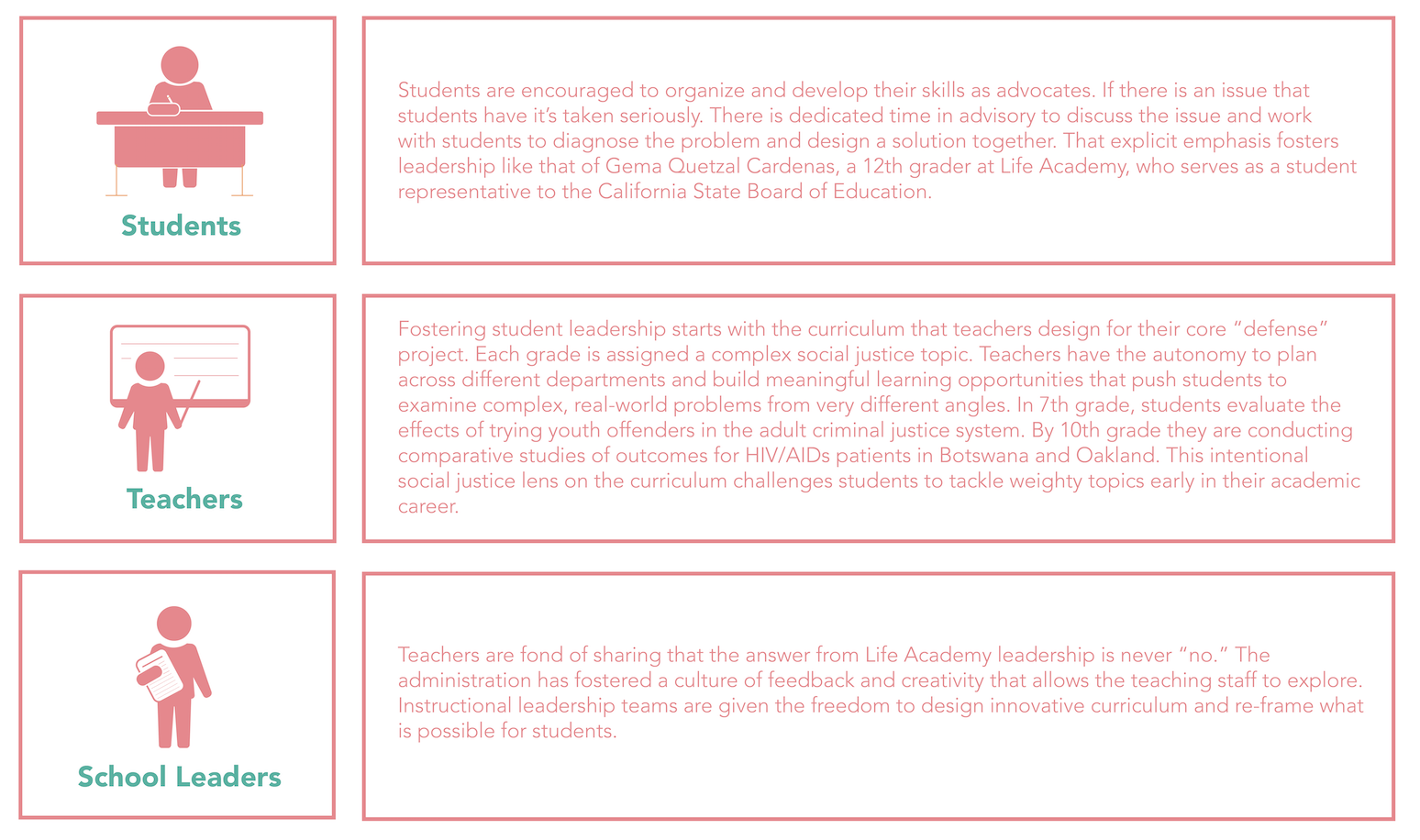 Students

Students are encouraged to organize and develop their skills as advocates. If there is an issue that students have it's taken seriously. There is dedicated time in advisory to discuss the issue and work with students to diagnose the problem and design a solution together. That explicit emphasis fosters leadership like that of Gema Quetzal Cardenas, a 12th grader at Life Academy, who serves as a student representative to the California State Board of Education.

Teachers

Fostering student leadership starts with the curriculum that teachers design for their core "defense" project. Each grade is assigned a complex social justice topic. Teachers have the autonomy to plan across different departments and build meaningful learning opportunities that push students to examine complex, real-world problems from very different angles. In 7th grade, students evaluate the effects of trying youth offenders in the adult criminal justice system. By 10th grade they are conducting comparative studies of outcomes for HIV/AIDs patients in Botswana and Oakland. This intentional social justice lens on the curriculum challenges students to tackle weighty topics early in their academic career.

School Leaders

Teachers are fond of sharing that the answer from Life Academy leadership is never "no." The administration has fostered a culture of feedback and creativity that allows the teaching staff to explore. Instructional leadership teams are given the freedom to design innovative curriculum and re-frame what is possible for students.